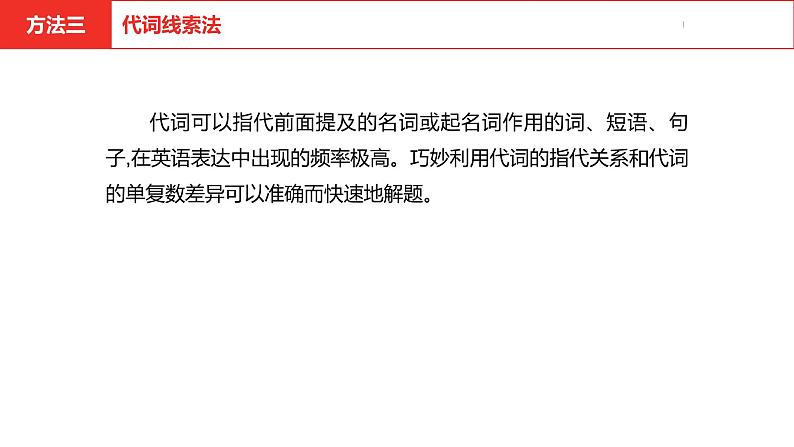 方法三 代词线索法

代词可以指代前面提及的名词或起名词作用的词、短语、句子,在英语表达中出现的频率极高。巧妙利用代词的指代关系和代词的单复数差异可以准确而快速地解题。